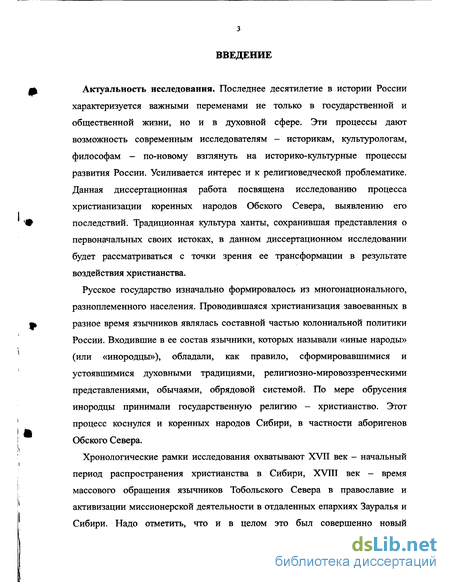 3

ВВЕДЕНИЕ

Актуальность исследования. Последнее десятилетие в истории России характеризуется важными переменами не только в государственной и общественной жизни, но и в духовной сфере. Эти процессы дают возможность современным исследователям – историкам, культурологам, философам – по-новому взглянуть на историко-культурные процессы развития России. Усиливается интерес и к религиоведческой проблематике. Данная диссертационная работа посвящена исследованию процесса христианизации коренных народов Обского Севера, выявлению его последствий. Традиционная культура ханты, сохранившая представления о первоначальных своих истоках, в данном диссертационном исследовании будет рассматриваться с точки зрения ее трансформации в результате воздействия христианства.

Русское государство изначально формировалось из многонационального, разноплеменного населения. Проводившаяся христианизация завоеванных в разное время язычников являлась составной частью колониальной политики России. Входившие в ее состав язычники, которых называли «иные народы» (или «инородцы»), обладали, как правило, сформировавшимися и устоявшимися духовными традициями, религиозно-мировоззренческими представлениями, обычаями, обрядовой системой. По мере обрусения инородцы принимали государственную религию – христианство. Этот процесс коснулся и коренных народов Сибири, в частности аборигенов Обского Севера.

Хронологические рамки исследования охватывают XVII век – начальный период распространения христианства в Сибири, XVIII век – время массового обращения язычников Тобольского Севера в православие и активизации миссионерской деятельности в отдаленных епархиях Зауралья и Сибири. Надо отметить, что и в целом это был совершенно новый

dsLib.net
библиотека диссертаций